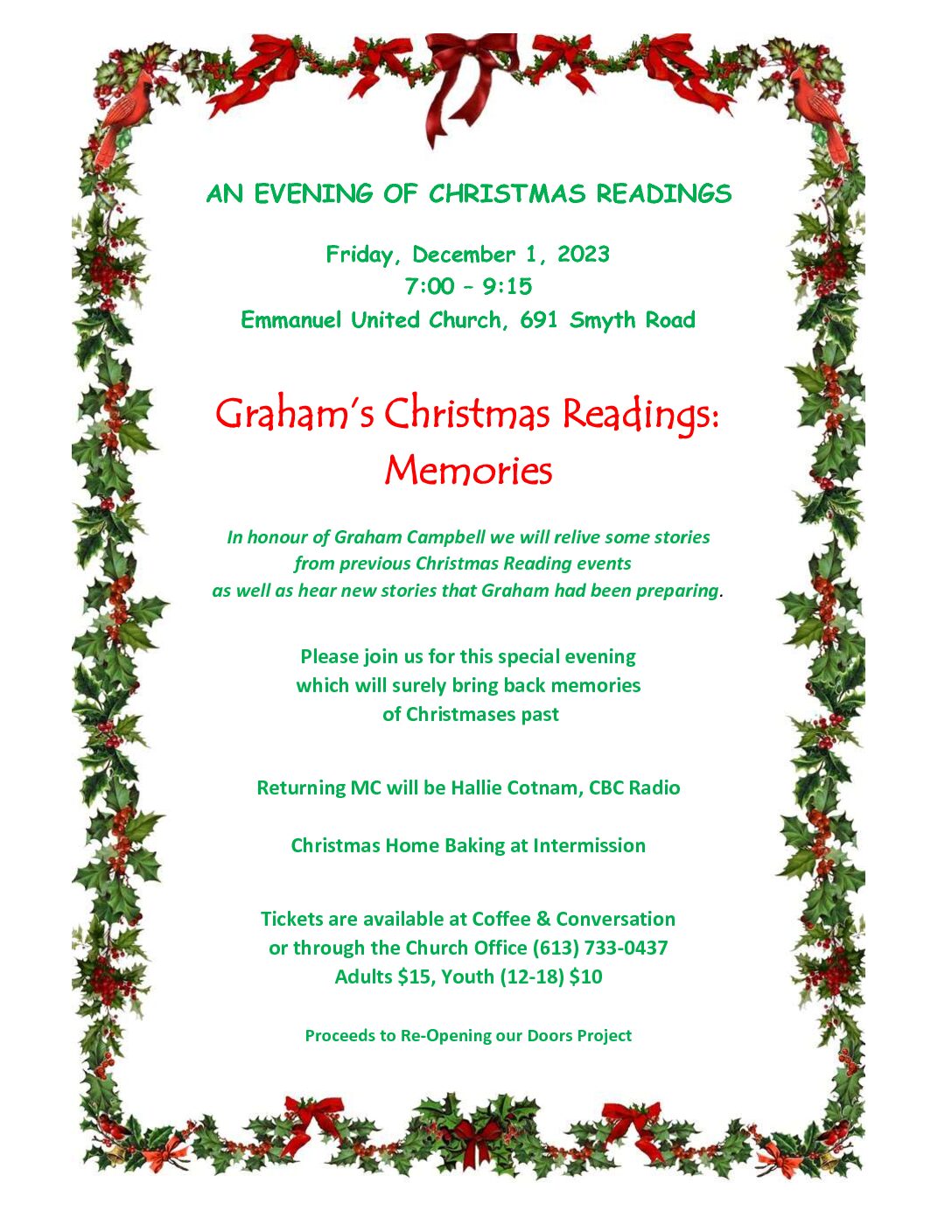 AN EVENING OF CHRISTMAS READINGS

Friday, December 1, 2023
7:00 – 9:15
Emmanuel United Church, 691 Smyth Road

Graham's Christmas Readings: Memories

In honour of Graham Campbell we will relive some stories from previous Christmas Reading events as well as hear new stories that Graham had been preparing.

Please join us for this special evening which will surely bring back memories of Christmases past

Returning MC will be Hallie Cotnam, CBC Radio

Christmas Home Baking at Intermission

Tickets are available at Coffee & Conversation or through the Church Office (613) 733-0437
Adults $15, Youth (12-18) $10

Proceeds to Re-Opening our Doors Project